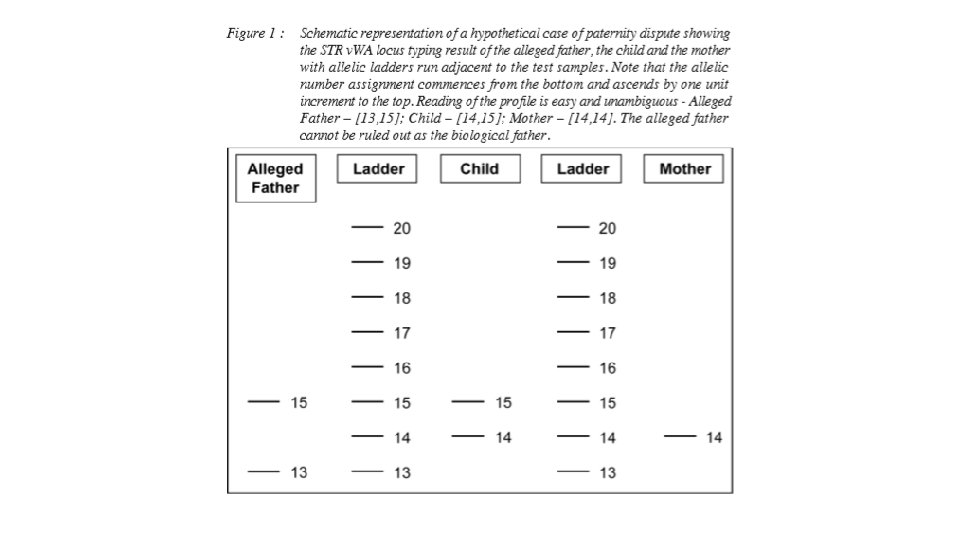 Figure 1 : Schematic representation of a hypothetical case of paternity dispute showing the STR vWA locus typing result of the alleged father, the child and the mother with allelic ladders run adjacent to the test samples. Note that the allelic number assignment commences from the bottom and ascends by one unit increment to the top. Reading of the profile is easy and unambiguous - Alleged Father – [13,15]; Child – [14,15]; Mother – [14,14]. The alleged father cannot be ruled out as the biological father.

| Alleged Father | Ladder | Child | Ladder | Mother |
|---|---|---|---|---|
| | 20 | | 20 | |
| | 19 | | 19 | |
| | 18 | | 18 | |
| | 17 | | 17 | |
| | 16 | | 16 | |
| 15 | 15 | 15 | 15 | |
| | 14 | 14 | 14 | 14 |
| 13 | 13 | | 13 | |